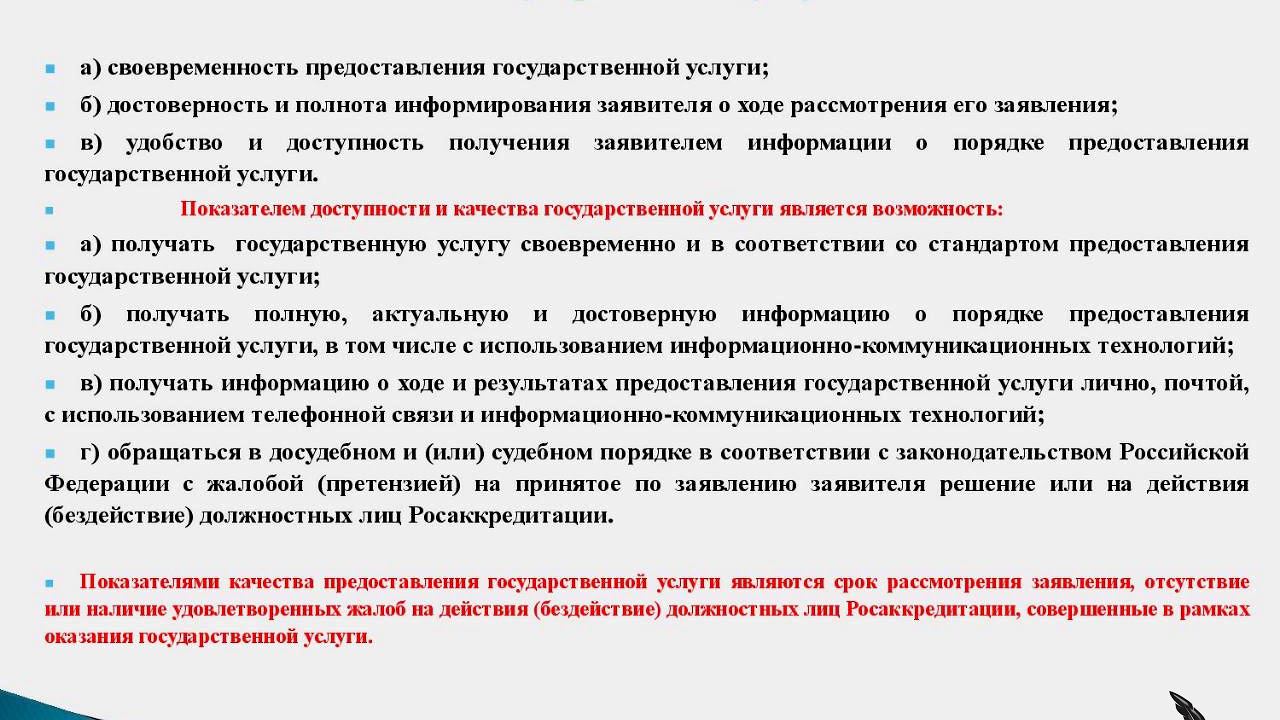 а) своевременность предоставления государственной услуги;

б) достоверность и полнота информирования заявителя о ходе рассмотрения его заявления;

в) удобство и доступность получения заявителем информации о порядке предоставления государственной услуги.

Показателем доступности и качества государственной услуги является возможность:

а) получать государственную услугу своевременно и в соответствии со стандартом предоставления государственной услуги;

б) получать полную, актуальную и достоверную информацию о порядке предоставления государственной услуги, в том числе с использованием информационно-коммуникационных технологий;

в) получать информацию о ходе и результатах предоставления государственной услуги лично, почтой, с использованием телефонной связи и информационно-коммуникационных технологий;

г) обращаться в досудебном и (или) судебном порядке в соответствии с законодательством Российской Федерации с жалобой (претензией) на принятое по заявлению заявителя решение или на действия (бездействие) должностных лиц Росаккредитации.

Показателями качества предоставления государственной услуги являются срок рассмотрения заявления, отсутствие или наличие удовлетворенных жалоб на действия (бездействие) должностных лиц Росаккредитации, совершенные в рамках оказания государственной услуги.